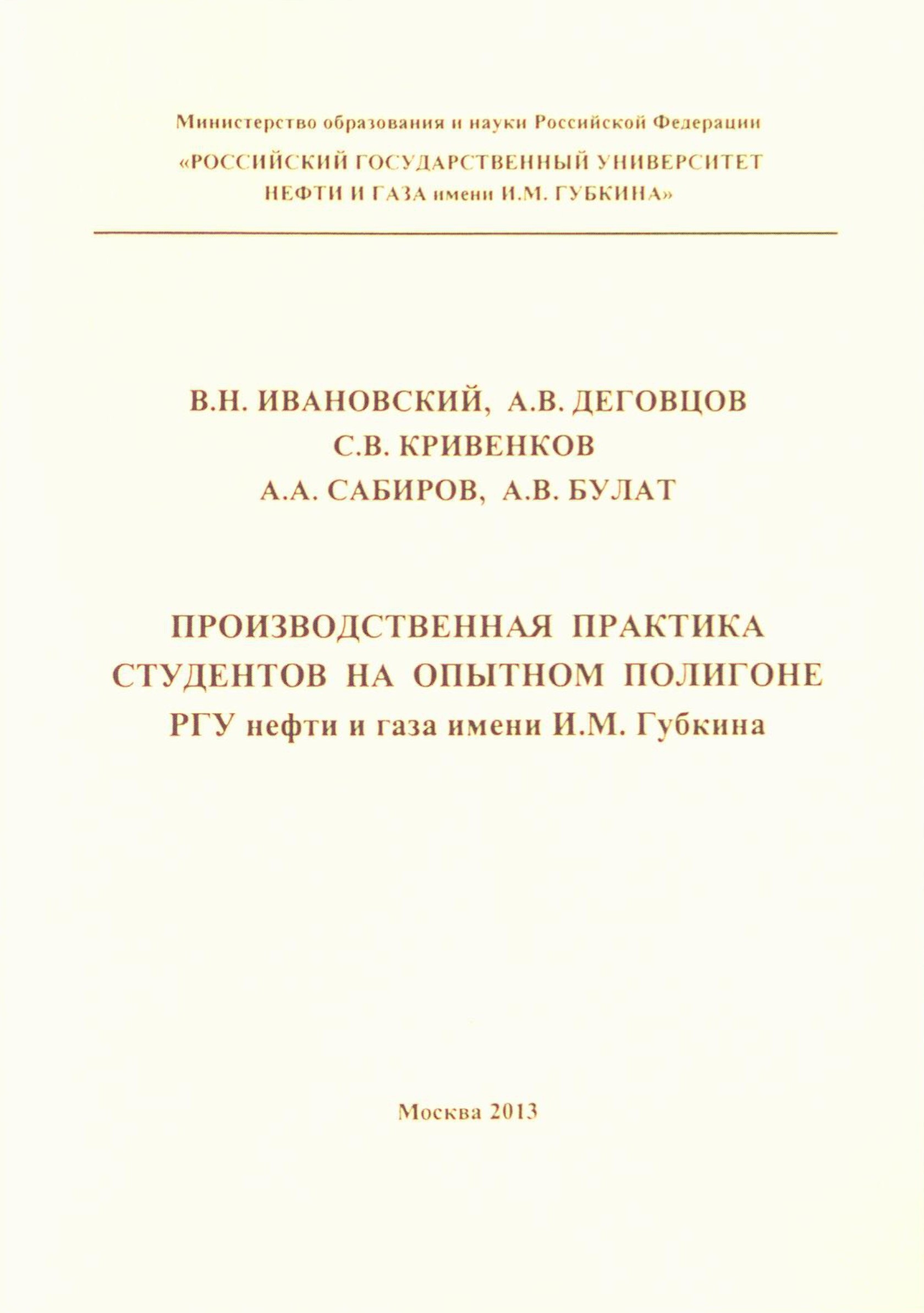 Министерство образования и науки Российской Федерации

«РОССИЙСКИЙ ГОСУДАРСТВЕННЫЙ УНИВЕРСИТЕТ НЕФТИ И ГАЗА имени И.М. ГУБКИНА»

В.Н. ИВАНОВСКИЙ, А.В. ДЕГОВЦОВ
С.В. КРИВЕНКОВ
А.А. САБИРОВ, А.В. БУЛАТ

ПРОИЗВОДСТВЕННАЯ ПРАКТИКА СТУДЕНТОВ НА ОПЫТНОМ ПОЛИГОНЕ
РГУ нефти и газа имени И.М. Губкина

Москва 2013